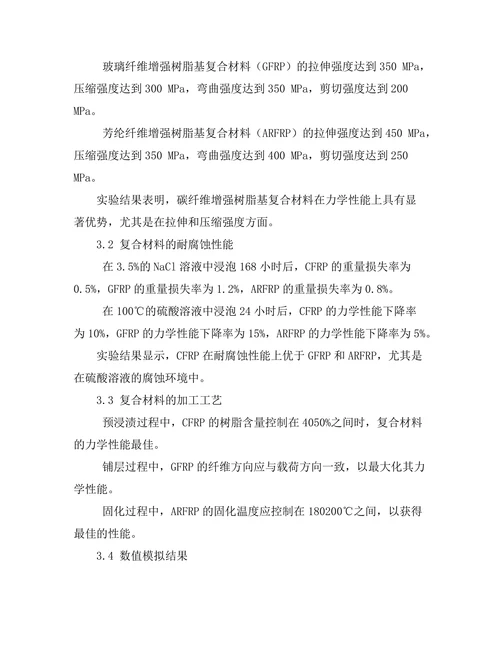 玻璃纤维增强树脂基复合材料（GFRP）的拉伸强度达到 350 MPa，压缩强度达到 300 MPa，弯曲强度达到 350 MPa，剪切强度达到 200 MPa。

芳纶纤维增强树脂基复合材料（ARFRP）的拉伸强度达到 450 MPa，压缩强度达到 350 MPa，弯曲强度达到 400 MPa，剪切强度达到 250 MPa。

实验结果表明，碳纤维增强树脂基复合材料在力学性能上具有显著优势，尤其是在拉伸和压缩强度方面。

3.2 复合材料的耐腐蚀性能

在 3.5%的 NaCl 溶液中浸泡 168 小时后，CFRP 的重量损失率为 0.5%，GFRP 的重量损失率为 1.2%，ARFRP 的重量损失率为 0.8%。

在 100℃的硫酸溶液中浸泡 24 小时后，CFRP 的力学性能下降率为 10%，GFRP 的力学性能下降率为 15%，ARFRP 的力学性能下降率为 5%。

实验结果显示，CFRP 在耐腐蚀性能上优于 GFRP 和 ARFRP，尤其是在硫酸溶液的腐蚀环境中。

3.3 复合材料的加工工艺

预浸渍过程中，CFRP 的树脂含量控制在 4050%之间时，复合材料的力学性能最佳。

铺层过程中，GFRP 的纤维方向应与载荷方向一致，以最大化其力学性能。

固化过程中，ARFRP 的固化温度应控制在 180200℃之间，以获得最佳的性能。

3.4 数值模拟结果